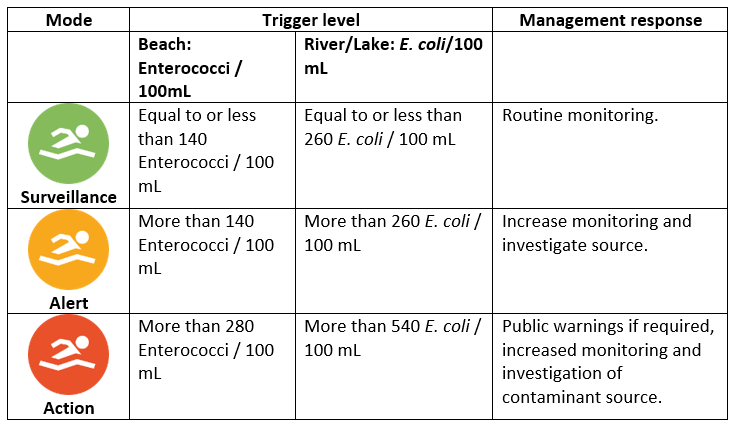 | Mode | Trigger level | | Management response |
|---|---|---|---|
| | Beach: Enterococci / 100mL | River/Lake: E. coli/100 mL | |
| Surveillance | Equal to or less than 140 Enterococci / 100 mL | Equal to or less than 260 E. coli / 100 mL | Routine monitoring. |
| Alert | More than 140 Enterococci / 100 mL | More than 260 E. coli / 100 mL | Increase monitoring and investigate source. |
| Action | More than 280 Enterococci / 100 mL | More than 540 E. coli / 100 mL | Public warnings if required, increased monitoring and investigation of contaminant source. |